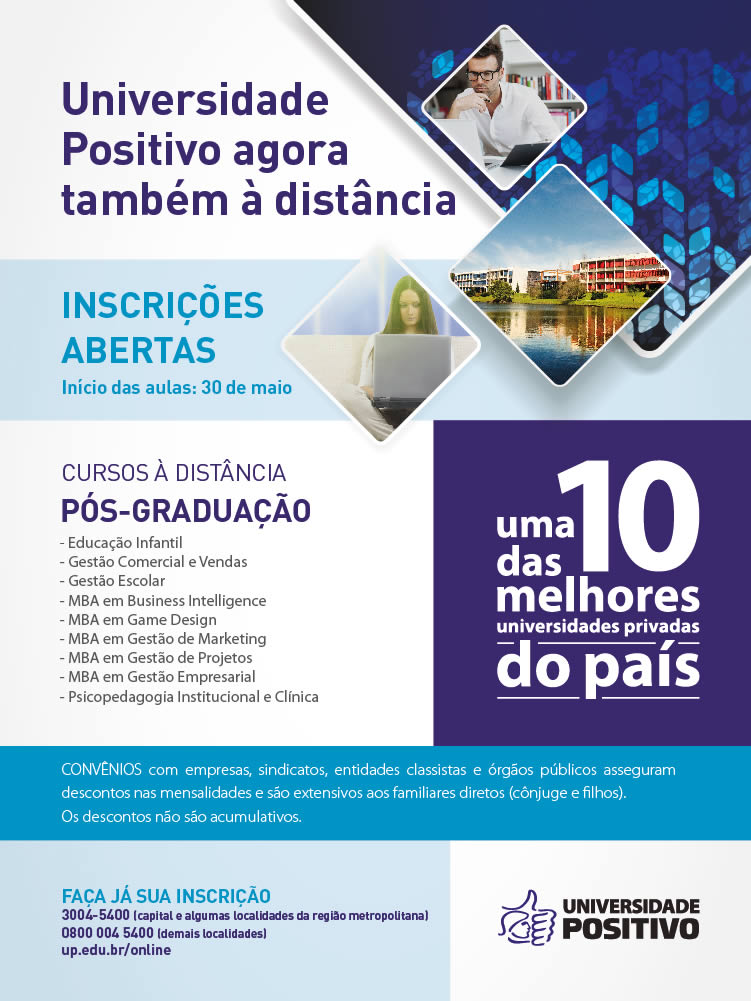 Universidade Positivo agora também à distância

INSCRIÇÕES ABERTAS
Início das aulas: 30 de maio

CURSOS À DISTÂNCIA
PÓS-GRADUAÇÃO
- Educação Infantil
- Gestão Comercial e Vendas
- Gestão Escolar
- MBA em Business Intelligence
- MBA em Game Design
- MBA em Gestão de Marketing
- MBA em Gestão de Projetos
- MBA em Gestão Empresarial
- Psicopedagogia Institucional e Clínica

uma das 10 melhores universidades privadas do país

CONVÊNIOS com empresas, sindicatos, entidades classistas e órgãos públicos asseguram descontos nas mensalidades e são extensivos aos familiares diretos (cônjuge e filhos).
Os descontos não são acumulativos.

FAÇA JÁ SUA INSCRIÇÃO
3004-5400 (capital e algumas localidades da região metropolitana)
0800 004 5400 (demais localidades)
up.edu.br/online

UNIVERSIDADE POSITIVO